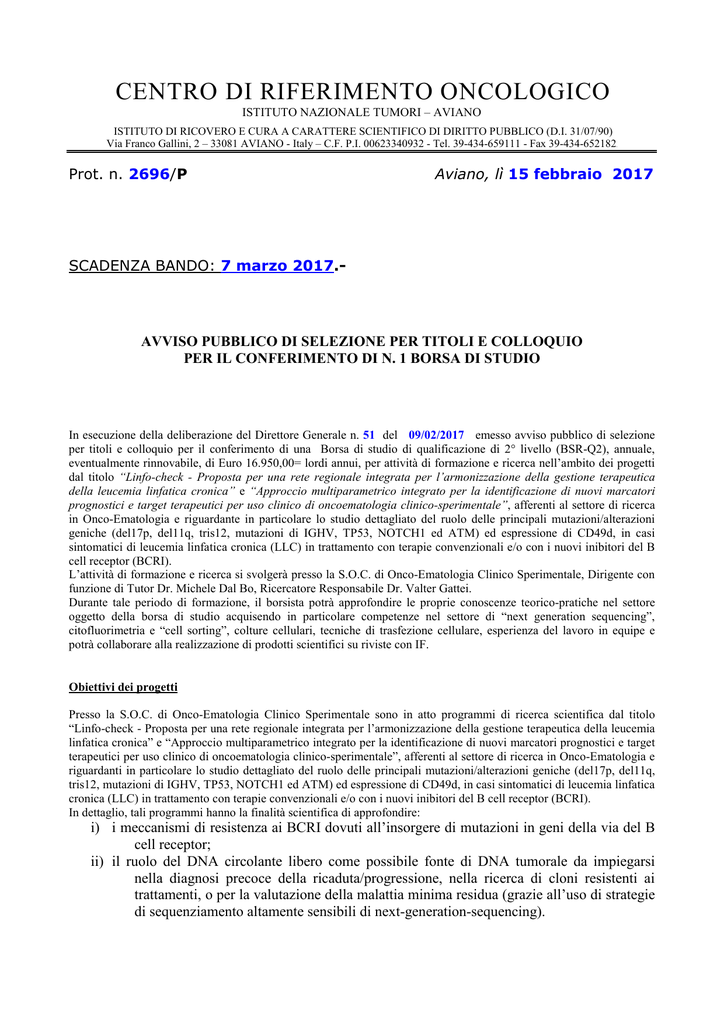 CENTRO DI RIFERIMENTO ONCOLOGICO
ISTITUTO NAZIONALE TUMORI – AVIANO
ISTITUTO DI RICOVERO E CURA A CARATTERE SCIENTIFICO DI DIRITTO PUBBLICO (D.I. 31/07/90)
Via Franco Gallini, 2 – 33081 AVIANO - Italy – C.F. P.I. 00623340932 - Tel. 39-434-659111 - Fax 39-434-652182

Prot. n. 2696/P

Aviano, lì 15 febbraio 2017

SCADENZA BANDO: 7 marzo 2017.-

AVVISO PUBBLICO DI SELEZIONE PER TITOLI E COLLOQUIO PER IL CONFERIMENTO DI N. 1 BORSA DI STUDIO

In esecuzione della deliberazione del Direttore Generale n. 51 del 09/02/2017 emesso avviso pubblico di selezione per titoli e colloquio per il conferimento di una Borsa di studio di qualificazione di 2° livello (BSR-Q2), annuale, eventualmente rinnovabile, di Euro 16.950,00= lordi annui, per attività di formazione e ricerca nell'ambito dei progetti dal titolo "Linfo-check - Proposta per una rete regionale integrata per l'armonizzazione della gestione terapeutica della leucemia linfatica cronica" e "Approccio multiparametrico integrato per la identificazione di nuovi marcatori prognostici e target terapeutici per uso clinico di oncoematologia clinico-sperimentale", afferenti al settore di ricerca in Onco-Ematologia e riguardante in particolare lo studio dettagliato del ruolo delle principali mutazioni/alterazioni geniche (del17p, del11q, tris12, mutazioni di IGHV, TP53, NOTCH1 ed ATM) ed espressione di CD49d, in casi sintomatici di leucemia linfatica cronica (LLC) in trattamento con terapie convenzionali e/o con i nuovi inibitori del B cell receptor (BCRI).
L'attività di formazione e ricerca si svolgerà presso la S.O.C. di Onco-Ematologia Clinico Sperimentale, Dirigente con funzione di Tutor Dr. Michele Dal Bo, Ricercatore Responsabile Dr. Valter Gattei.
Durante tale periodo di formazione, il borsista potrà approfondire le proprie conoscenze teorico-pratiche nel settore oggetto della borsa di studio acquisendo in particolare competenze nel settore di "next generation sequencing", citofluorimetria e "cell sorting", colture cellulari, tecniche di trasfezione cellulare, esperienza del lavoro in equipe e potrà collaborare alla realizzazione di prodotti scientifici su riviste con IF.

Obiettivi dei progetti

Presso la S.O.C. di Onco-Ematologia Clinico Sperimentale sono in atto programmi di ricerca scientifica dal titolo "Linfo-check - Proposta per una rete regionale integrata per l'armonizzazione della gestione terapeutica della leucemia linfatica cronica" e "Approccio multiparametrico integrato per la identificazione di nuovi marcatori prognostici e target terapeutici per uso clinico di oncoematologia clinico-sperimentale", afferenti al settore di ricerca in Onco-Ematologia e riguardanti in particolare lo studio dettagliato del ruolo delle principali mutazioni/alterazioni geniche (del17p, del11q, tris12, mutazioni di IGHV, TP53, NOTCH1 ed ATM) ed espressione di CD49d, in casi sintomatici di leucemia linfatica cronica (LLC) in trattamento con terapie convenzionali e/o con i nuovi inibitori del B cell receptor (BCRI).
In dettaglio, tali programmi hanno la finalità scientifica di approfondire:
i) i meccanismi di resistenza ai BCRI dovuti all'insorgere di mutazioni in geni della via del B cell receptor;
ii) il ruolo del DNA circolante libero come possibile fonte di DNA tumorale da impiegarsi nella diagnosi precoce della ricaduta/progressione, nella ricerca di cloni resistenti ai trattamenti, o per la valutazione della malattia minima residua (grazie all'uso di strategie di sequenziamento altamente sensibili di next-generation-sequencing).